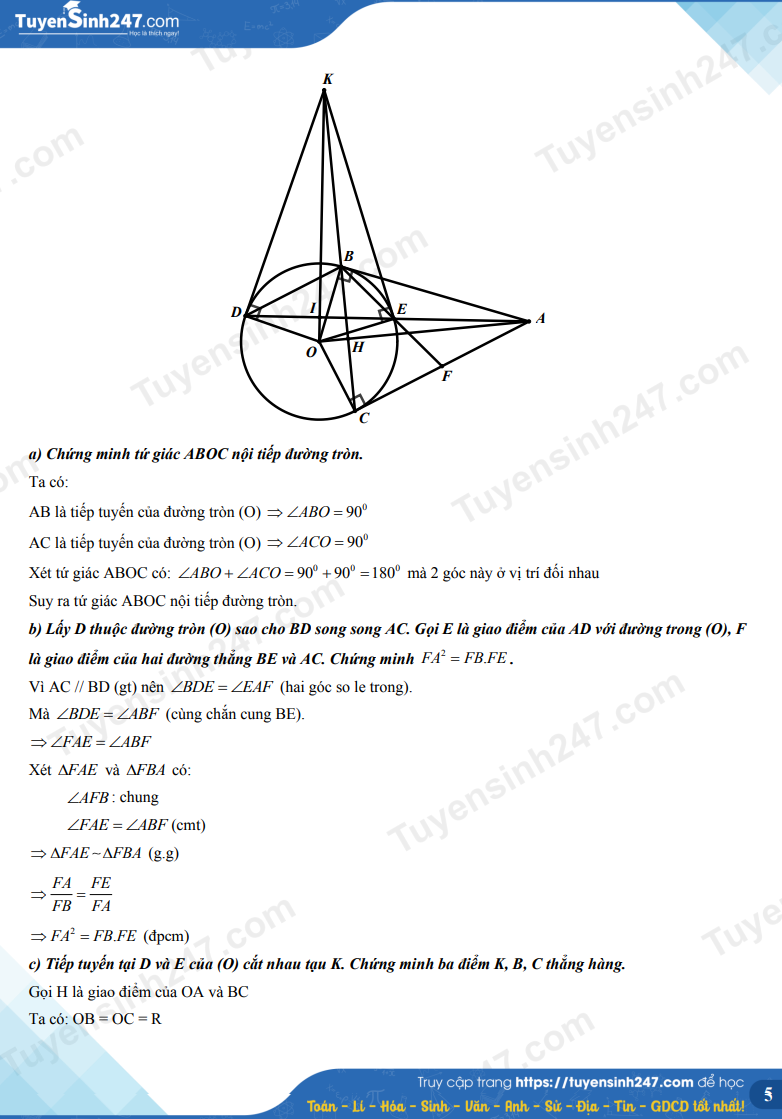 TuyenSinh247.com
Học là thích ngay!

K
B
D
I
E
A
O
H
F
C

a) Chứng minh tứ giác ABOC nội tiếp đường tròn.

Ta có:

AB là tiếp tuyến của đường tròn (O) $\Rightarrow \angle ABO = 90^0$

AC là tiếp tuyến của đường tròn (O) $\Rightarrow \angle ACO = 90^0$

Xét tứ giác ABOC có: $\angle ABO + \angle ACO = 90^0 + 90^0 = 180^0$ mà 2 góc này ở vị trí đối nhau

Suy ra tứ giác ABOC nội tiếp đường tròn.

b) Lấy D thuộc đường tròn (O) sao cho BD song song AC. Gọi E là giao điểm của AD với đường trong (O), F là giao điểm của hai đường thẳng BE và AC. Chứng minh $FA^2 = FB.FE$.

Vì AC // BD (gt) nên $\angle BDE = \angle EAF$ (hai góc so le trong).

Mà $\angle BDE = \angle ABF$ (cùng chắn cung BE).

$\Rightarrow \angle FAE = \angle ABF$

Xét $\Delta FAE$ và $\Delta FBA$ có:

$\angle AFB$ : chung

$\angle FAE = \angle ABF$ (cmt)

$\Rightarrow \Delta FAE \sim \Delta FBA$ (g.g)

$\Rightarrow \frac{FA}{FB} = \frac{FE}{FA}$

$\Rightarrow FA^2 = FB.FE$ (đpcm)

c) Tiếp tuyến tại D và E của (O) cắt nhau tạu K. Chứng minh ba điểm K, B, C thẳng hàng.

Gọi H là giao điểm của OA và BC

Ta có: OB = OC = R

Truy cập trang https://tuyensinh247.com để học
Toán - Lí - Hóa - Sinh - Văn - Anh - Sử - Địa - Tin - GDCD tốt nhất!
5

Tuyensinh247.com